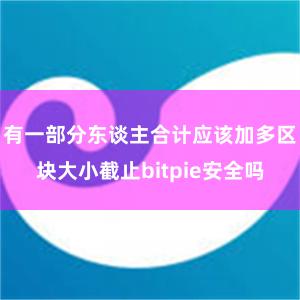 有一部分东谈主合计应该加多区块大小截止bitpie安全吗